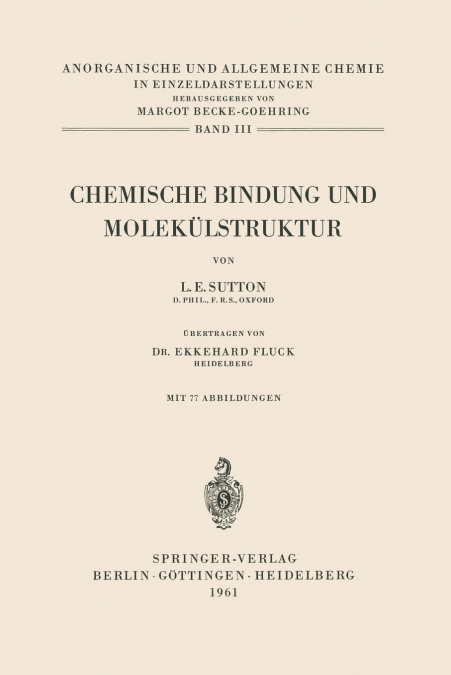 ANORGANISCHE UND ALLGEMEINE CHEMIE
IN EINZELDARSTELLUNGEN
HERAUSGEGEBEN VON
MARGOT BECKE-GOEHRING
BAND III

CHEMISCHE BINDUNG UND MOLEKÜLSTRUKTUR

VON

L. E. SUTTON
D. PHIL., F. R. S., OXFORD

ÜBERTRAGEN VON

DR. EKKEHARD FLUCK
HEIDELBERG

MIT 77 ABBILDUNGEN

SPRINGER-VERLAG
BERLIN · GÖTTINGEN · HEIDELBERG
1961